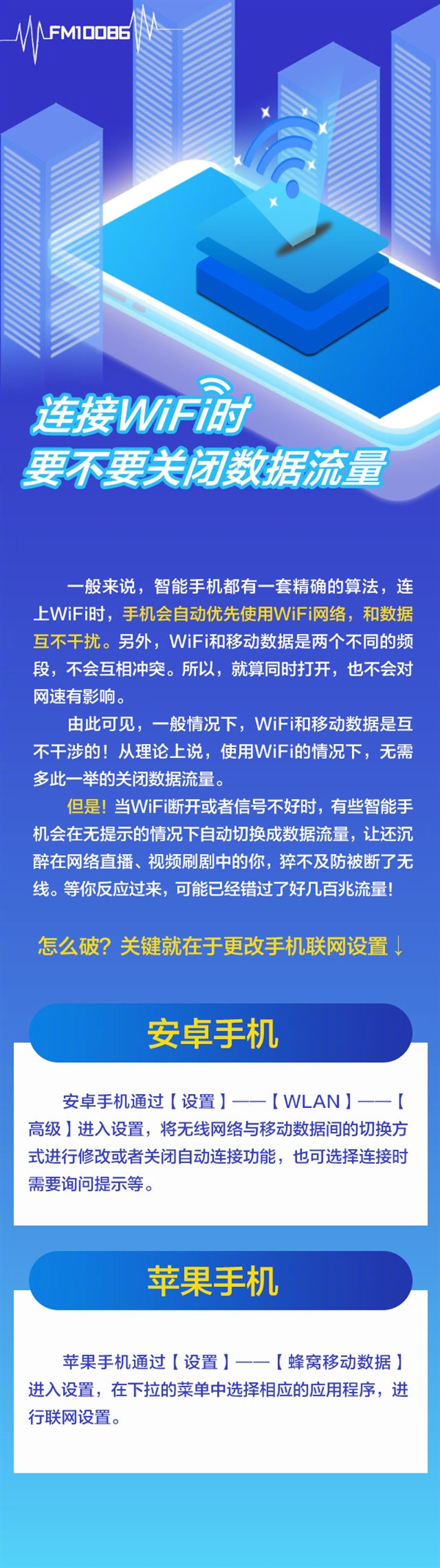 FM10086

连接WiFi时
要不要关闭数据流量

一般来说，智能手机都有一套精确的算法，连上WiFi时，手机会自动优先使用WiFi网络，和数据互不干扰。另外，WiFi和移动数据是两个不同的频段，不会互相冲突。所以，就算同时打开，也不会对网速有影响。

由此可见，一般情况下，WiFi和移动数据是互不干涉的！从理论上说，使用WiFi的情况下，无需多此一举的关闭数据流量。

但是！当WiFi断开或者信号不好时，有些智能手机会在无提示的情况下自动切换成数据流量，让还沉醉在网络直播、视频刷剧中的你，猝不及防被断了无线。等你反应过来，可能已经错过了好几百兆流量！

怎么破？关键就在于更改手机联网设置↓

安卓手机

安卓手机通过【设置】——【WLAN】——【高级】进入设置，将无线网络与移动数据间的切换方式进行修改或者关闭自动连接功能，也可选择连接时需要询问提示等。

苹果手机

苹果手机通过【设置】——【蜂窝移动数据】进入设置，在下拉的菜单中选择相应的应用程序，进行联网设置。